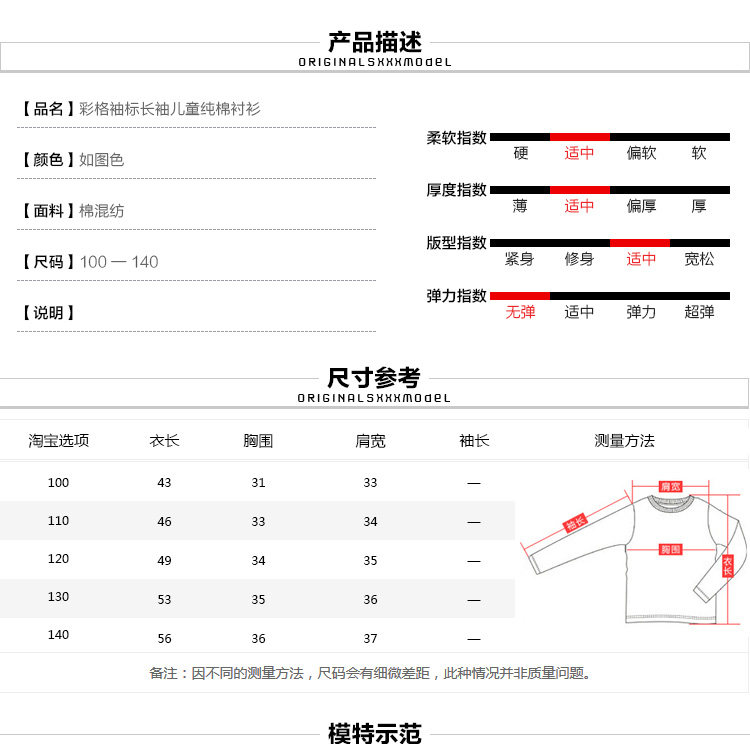 产品描述
ORIGINALSXXXMODEL

【品名】彩格袖标长袖儿童纯棉衬衫

【颜色】如图色

【面料】棉混纺

【尺码】100 — 140

【说明】

柔软指数 硬 适中 偏软 软

厚度指数 薄 适中 偏厚 厚

版型指数 紧身 修身 适中 宽松

弹力指数 无弹 适中 弹力 超弹

尺寸参考
ORIGINALSXXXMODEL

| 淘宝选项 | 衣长 | 胸围 | 肩宽 | 袖长 | 测量方法 |
|---|---|---|---|---|---|
| 100 | 43 | 31 | 33 | — | |
| 110 | 46 | 33 | 34 | — | |
| 120 | 49 | 34 | 35 | — | |
| 130 | 53 | 35 | 36 | — | |
| 140 | 56 | 36 | 37 | — | |

肩宽
袖长
胸围
衣长

备注：因不同的测量方法，尺码会有细微差距，此种情况并非质量问题。

模特示范